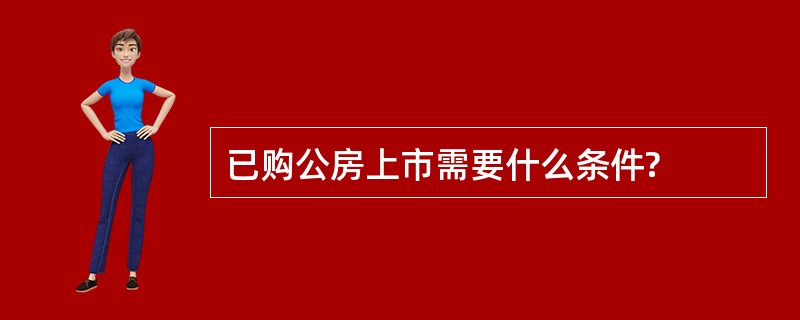 已购公房上市需要什么条件?